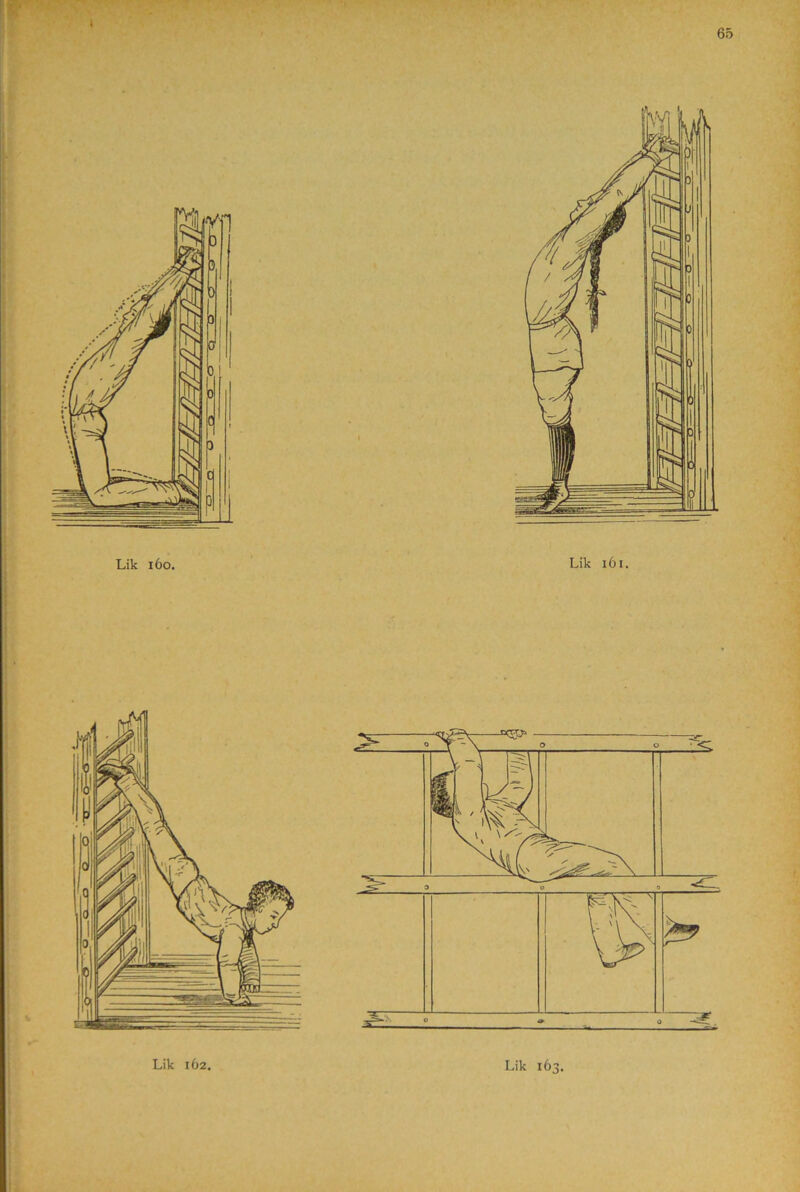 65

Lik 160.

Lik 161.

Lik 162.

Lik 163.